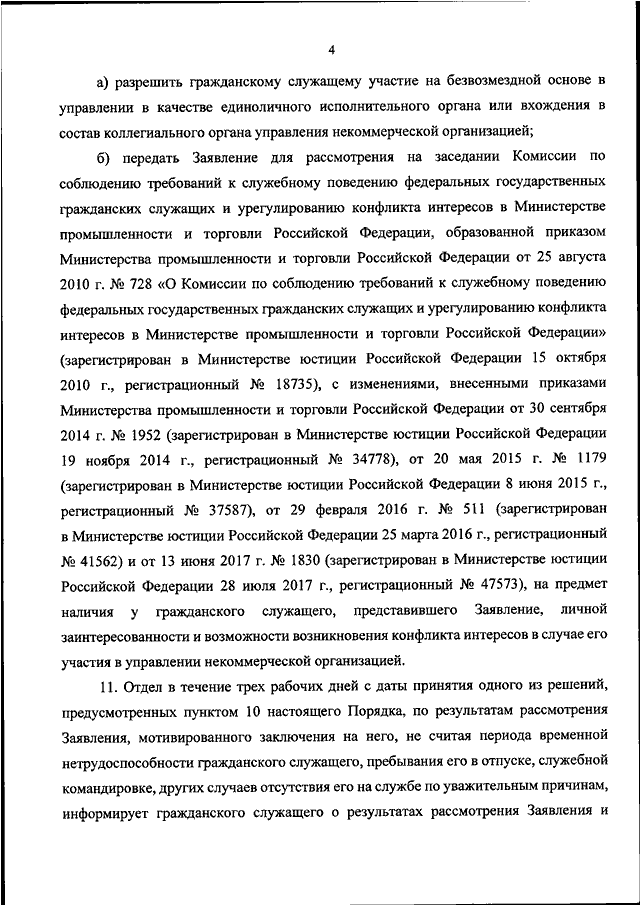 4

а) разрешить гражданскому служащему участие на безвозмездной основе в управлении в качестве единоличного исполнительного органа или вхождения в состав коллегиального органа управления некоммерческой организацией;

б) передать Заявление для рассмотрения на заседании Комиссии по соблюдению требований к служебному поведению федеральных государственных гражданских служащих и урегулированию конфликта интересов в Министерстве промышленности и торговли Российской Федерации, образованной приказом Министерства промышленности и торговли Российской Федерации от 25 августа 2010 г. № 728 «О Комиссии по соблюдению требований к служебному поведению федеральных государственных гражданских служащих и урегулированию конфликта интересов в Министерстве промышленности и торговли Российской Федерации» (зарегистрирован в Министерстве юстиции Российской Федерации 15 октября 2010 г., регистрационный № 18735), с изменениями, внесенными приказами Министерства промышленности и торговли Российской Федерации от 30 сентября 2014 г. № 1952 (зарегистрирован в Министерстве юстиции Российской Федерации 19 ноября 2014 г., регистрационный № 34778), от 20 мая 2015 г. № 1179 (зарегистрирован в Министерстве юстиции Российской Федерации 8 июня 2015 г., регистрационный № 37587), от 29 февраля 2016 г. № 511 (зарегистрирован в Министерстве юстиции Российской Федерации 25 марта 2016 г., регистрационный № 41562) и от 13 июня 2017 г. № 1830 (зарегистрирован в Министерстве юстиции Российской Федерации 28 июля 2017 г., регистрационный № 47573), на предмет наличия у гражданского служащего, представившего Заявление, личной заинтересованности и возможности возникновения конфликта интересов в случае его участия в управлении некоммерческой организацией.

11. Отдел в течение трех рабочих дней с даты принятия одного из решений, предусмотренных пунктом 10 настоящего Порядка, по результатам рассмотрения Заявления, мотивированного заключения на него, не считая периода временной нетрудоспособности гражданского служащего, пребывания его в отпуске, служебной командировке, других случаев отсутствия его на службе по уважительным причинам, информирует гражданского служащего о результатах рассмотрения Заявления и